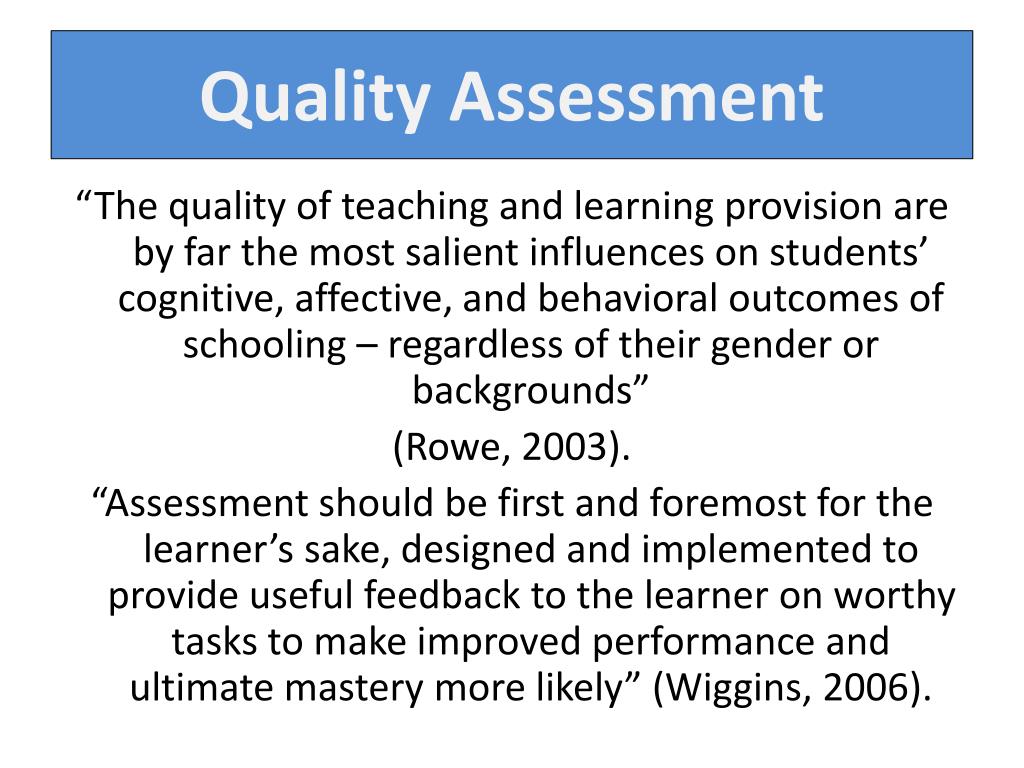 Quality Assessment

“The quality of teaching and learning provision are by far the most salient influences on students’ cognitive, affective, and behavioral outcomes of schooling – regardless of their gender or backgrounds”

(Rowe, 2003).

“Assessment should be first and foremost for the learner’s sake, designed and implemented to provide useful feedback to the learner on worthy tasks to make improved performance and ultimate mastery more likely” (Wiggins, 2006).